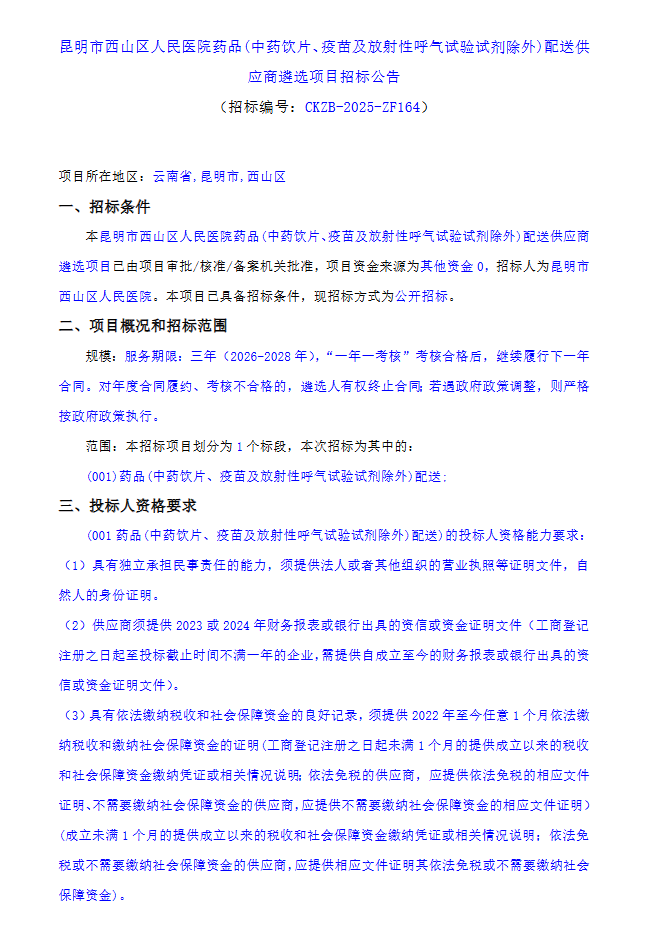 昆明市西山区人民医院药品（中药饮片、疫苗及放射性呼气试验试剂除外）配送供应商遴选项目招标公告

（招标编号：CKZB-2025-ZF164）

项目所在地区：云南省,昆明市,西山区

一、招标条件

本昆明市西山区人民医院药品（中药饮片、疫苗及放射性呼气试验试剂除外）配送供应商遴选项目已由项目审批/核准/备案机关批准，项目资金来源为其他资金 0，招标人为昆明市西山区人民医院。本项目已具备招标条件，现招标方式为公开招标。

二、项目概况和招标范围

规模：服务期限：三年（2026-2028 年），“一年一考核”考核合格后，继续履行下一年合同。对年度合同履约、考核不合格的，遴选人有权终止合同;若遇政府政策调整，则严格按政府政策执行。

范围：本招标项目划分为 1 个标段，本次招标为其中的：

(001)药品(中药饮片、疫苗及放射性呼气试验试剂除外)配送;

三、投标人资格要求

(001 药品(中药饮片、疫苗及放射性呼气试验试剂除外)配送)的投标人资格能力要求：

（1）具有独立承担民事责任的能力，须提供法人或者其他组织的营业执照等证明文件，自然人的身份证明。

（2）供应商须提供 2023 或 2024 年财务报表或银行出具的资信或资金证明文件（工商登记注册之日起至投标截止时间不满一年的企业，需提供自成立至今的财务报表或银行出具的资信或资金证明文件）。

（3）具有依法缴纳税收和社会保障资金的良好记录，须提供 2022 年至今任意 1 个月依法缴纳税收和缴纳社会保障资金的证明(工商登记注册之日起未满 1 个月的提供成立以来的税收和社会保障资金缴纳凭证或相关情况说明;依法免税的供应商，应提供依法免税的相应文件证明、不需要缴纳社会保障资金的供应商,应提供不需要缴纳社会保障资金的相应文件证明）(成立未满 1 个月的提供成立以来的税收和社会保障资金缴纳凭证或相关情况说明；依法免税或不需要缴纳社会保障资金的供应商,应提供相应文件证明其依法免税或不需要缴纳社会保障资金）。